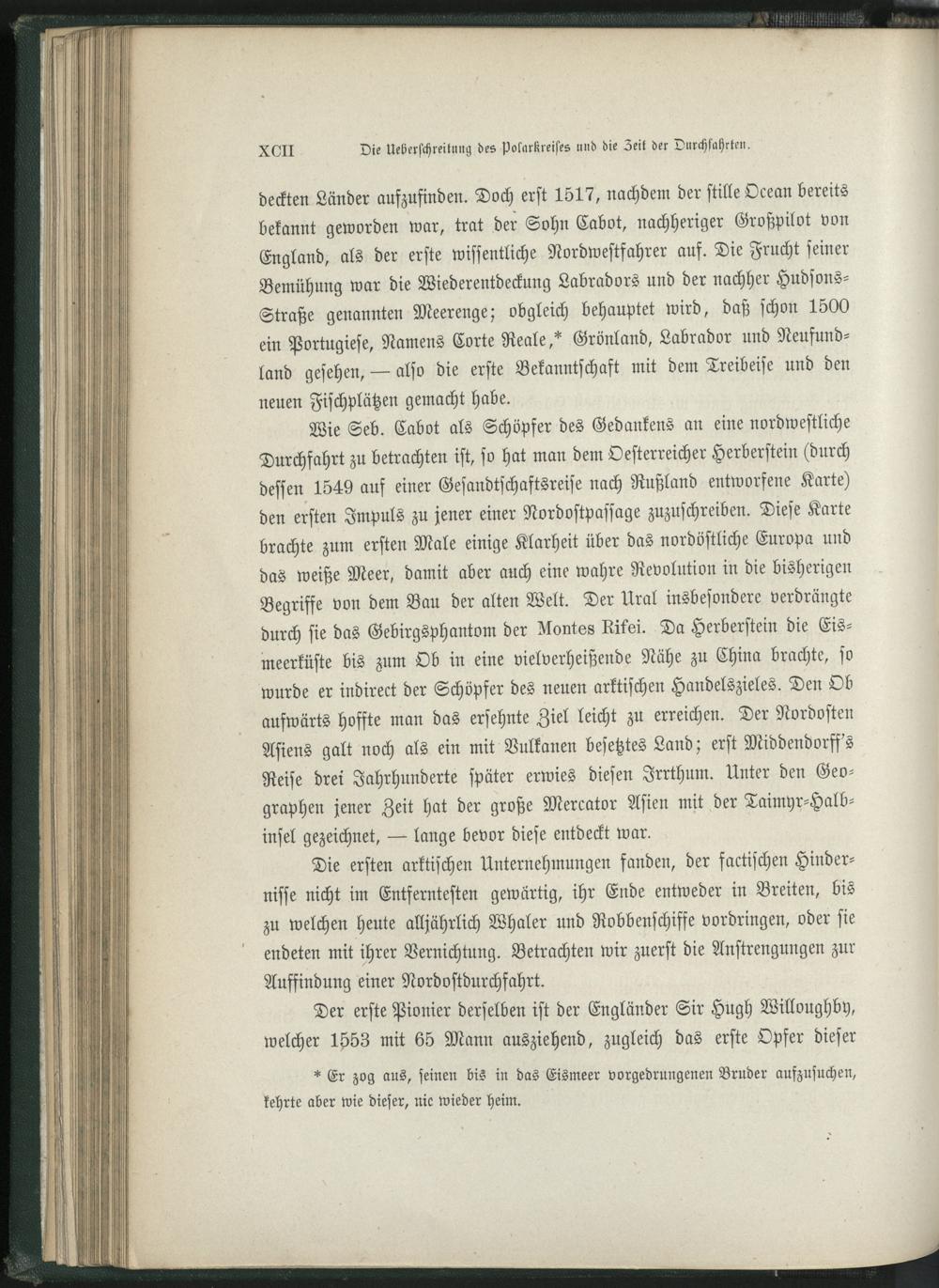 XCII Die Ueberschreitung des Polarkreises und die Zeit der Durchfahrten.

deckten Länder aufzufinden. Doch erst 1517, nachdem der stille Ocean bereits bekannt geworden war, trat der Sohn Cabot, nachheriger Großpilot von England, als der erste wissentliche Nordwestfahrer auf. Die Frucht seiner Bemühung war die Wiederentdeckung Labradors und der nachher Hudsons-Straße genannten Meerenge; obgleich behauptet wird, daß schon 1500 ein Portugiese, Namens Corte Reale,* Grönland, Labrador und Neufundland gesehen, — also die erste Bekanntschaft mit dem Treibeise und den neuen Fischplätzen gemacht habe.

Wie Seb. Cabot als Schöpfer des Gedankens an eine nordwestliche Durchfahrt zu betrachten ist, so hat man dem Oesterreicher Herberstein (durch dessen 1549 auf einer Gesandtschaftsreise nach Rußland entworfene Karte) den ersten Impuls zu jener einer Nordostpassage zuzuschreiben. Diese Karte brachte zum ersten Male einige Klarheit über das nordöstliche Europa und das weiße Meer, damit aber auch eine wahre Revolution in die bisherigen Begriffe von dem Bau der alten Welt. Der Ural insbesondere verdrängte durch sie das Gebirgsphantom der Montes Rifei. Da Herberstein die Eismeerküste bis zum Ob in eine vielverheißende Nähe zu China brachte, so wurde er indirect der Schöpfer des neuen arktischen Handelszieles. Den Ob aufwärts hoffte man das ersehnte Ziel leicht zu erreichen. Der Nordosten Asiens galt noch als ein mit Vulkanen besetztes Land; erst Middendorff's Reise drei Jahrhunderte später erwies diesen Irrthum. Unter den Geographen jener Zeit hat der große Mercator Asien mit der Taimyr-Halbinsel gezeichnet, — lange bevor diese entdeckt war.

Die ersten arktischen Unternehmungen fanden, der factischen Hindernisse nicht im Entferntesten gewärtig, ihr Ende entweder in Breiten, bis zu welchen heute alljährlich Whaler und Robbenschiffe vordringen, oder sie endeten mit ihrer Vernichtung. Betrachten wir zuerst die Anstrengungen zur Auffindung einer Nordostdurchfahrt.

Der erste Pionier derselben ist der Engländer Sir Hugh Willoughby, welcher 1553 mit 65 Mann ausziehend, zugleich das erste Opfer dieser

* Er zog aus, seinen bis in das Eismeer vorgedrungenen Bruder aufzusuchen, kehrte aber wie dieser, nie wieder heim.